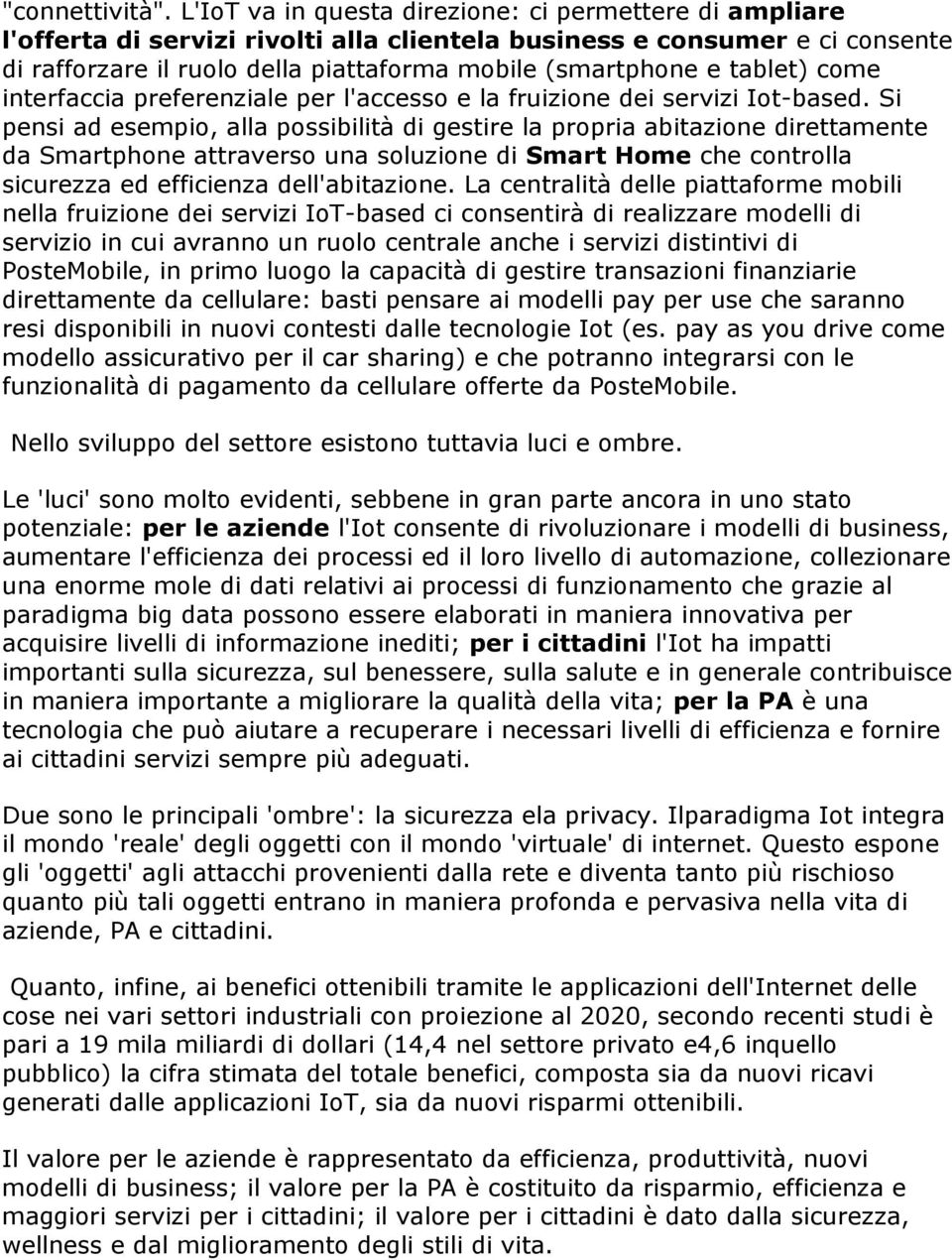 "connettività". L'IoT va in questa direzione: ci permettere di ampliare l'offerta di servizi rivolti alla clientela business e consumer e ci consente di rafforzare il ruolo della piattaforma mobile (smartphone e tablet) come interfaccia preferenziale per l'accesso e la fruizione dei servizi Iot-based. Si pensi ad esempio, alla possibilità di gestire la propria abitazione direttamente da Smartphone attraverso una soluzione di Smart Home che controlla sicurezza ed efficienza dell'abitazione. La centralità delle piattaforme mobili nella fruizione dei servizi IoT-based ci consentirà di realizzare modelli di servizio in cui avranno un ruolo centrale anche i servizi distintivi di PosteMobile, in primo luogo la capacità di gestire transazioni finanziarie direttamente da cellulare: basti pensare ai modelli pay per use che saranno resi disponibili in nuovi contesti dalle tecnologie Iot (es. pay as you drive come modello assicurativo per il car sharing) e che potranno integrarsi con le funzionalità di pagamento da cellulare offerte da PosteMobile.

Nello sviluppo del settore esistono tuttavia luci e ombre.

Le 'luci' sono molto evidenti, sebbene in gran parte ancora in uno stato potenziale: per le aziende l'Iot consente di rivoluzionare i modelli di business, aumentare l'efficienza dei processi ed il loro livello di automazione, collezionare una enorme mole di dati relativi ai processi di funzionamento che grazie al paradigma big data possono essere elaborati in maniera innovativa per acquisire livelli di informazione inediti; per i cittadini l'Iot ha impatti importanti sulla sicurezza, sul benessere, sulla salute e in generale contribuisce in maniera importante a migliorare la qualità della vita; per la PA è una tecnologia che può aiutare a recuperare i necessari livelli di efficienza e fornire ai cittadini servizi sempre più adeguati.

Due sono le principali 'ombre': la sicurezza ela privacy. Ilparadigma Iot integra il mondo 'reale' degli oggetti con il mondo 'virtuale' di internet. Questo espone gli 'oggetti' agli attacchi provenienti dalla rete e diventa tanto più rischioso quanto più tali oggetti entrano in maniera profonda e pervasiva nella vita di aziende, PA e cittadini.

Quanto, infine, ai benefici ottenibili tramite le applicazioni dell'Internet delle cose nei vari settori industriali con proiezione al 2020, secondo recenti studi è pari a 19 mila miliardi di dollari (14,4 nel settore privato e4,6 inquello pubblico) la cifra stimata del totale benefici, composta sia da nuovi ricavi generati dalle applicazioni IoT, sia da nuovi risparmi ottenibili.

Il valore per le aziende è rappresentato da efficienza, produttività, nuovi modelli di business; il valore per la PA è costituito da risparmio, efficienza e maggiori servizi per i cittadini; il valore per i cittadini è dato dalla sicurezza, wellness e dal miglioramento degli stili di vita.